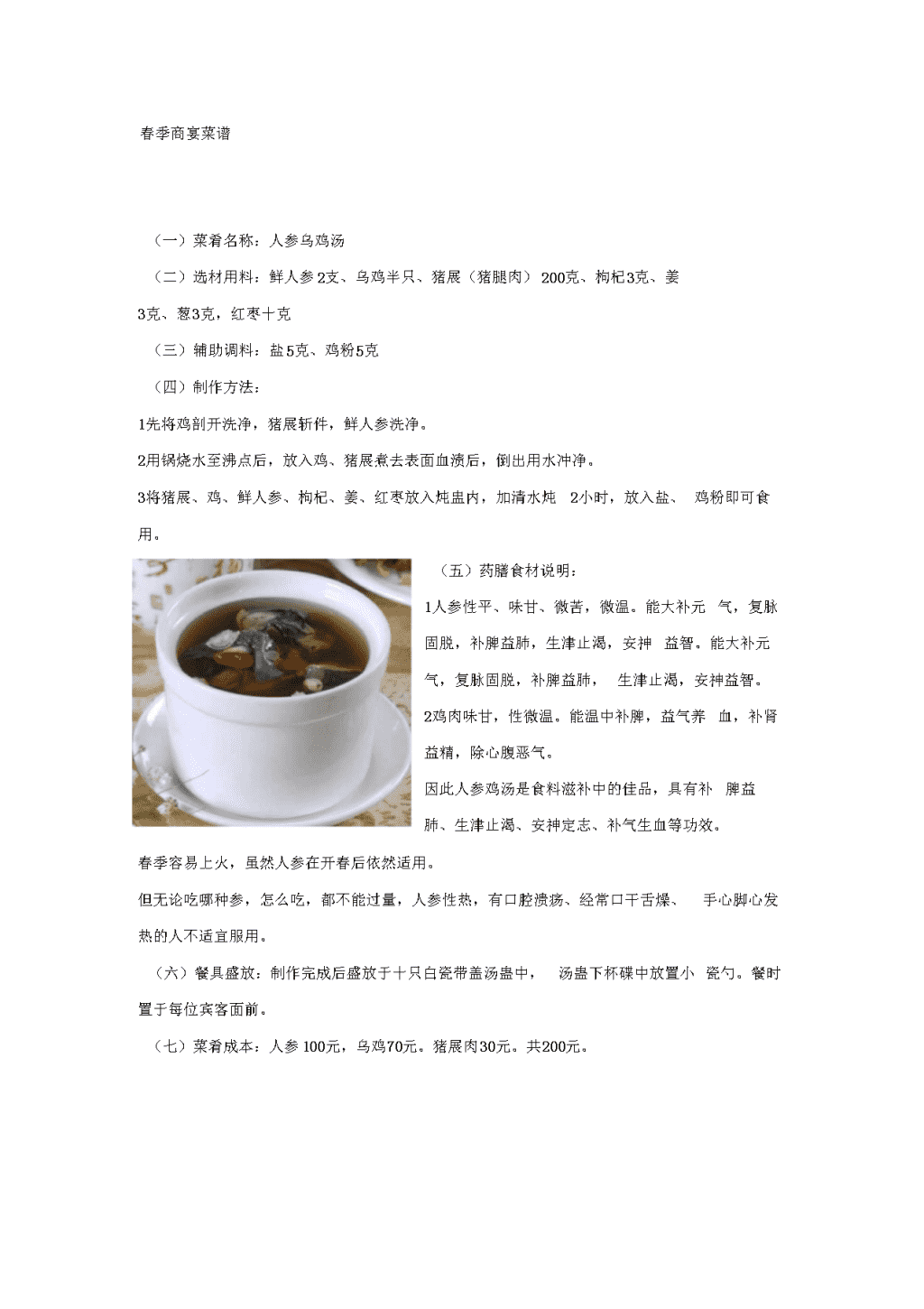 春季商宴菜谱

（一）菜肴名称：人参乌鸡汤

（二）选材用料：鲜人参2支、乌鸡半只、猪展（猪腿肉）200克、枸杞3克、姜3克、葱3克，红枣十克

（三）辅助调料：盐5克、鸡粉5克

（四）制作方法：

1先将鸡剖开洗净，猪展斩件，鲜人参洗净。

2用锅烧水至沸点后，放入鸡、猪展煮去表面血渍后，倒出用水冲净。

3将猪展、鸡、鲜人参、枸杞、姜、红枣放入炖盅内，加清水炖 2小时，放入盐、 鸡粉即可食用。

（五）药膳食材说明：

1人参性平、味甘、微苦，微温。能大补元 气，复脉固脱，补脾益肺，生津止渴，安神 益智。能大补元气，复脉固脱，补脾益肺， 生津止渴，安神益智。

2鸡肉味甘，性微温。能温中补脾，益气养 血，补肾益精，除心腹恶气。

因此人参鸡汤是食料滋补中的佳品，具有补 脾益肺、生津止渴、安神定志、补气生血等功效。

春季容易上火，虽然人参在开春后依然适用。

但无论吃哪种参，怎么吃，都不能过量，人参性热，有口腔溃疡、经常口干舌燥、 手心脚心发热的人不适宜服用。

（六）餐具盛放：制作完成后盛放于十只白瓷带盖汤盅中， 汤盅下杯碟中放置小 瓷勺。餐时置于每位宾客面前。

（七）菜肴成本：人参 100元，乌鸡70元。猪展肉30元。共200元。